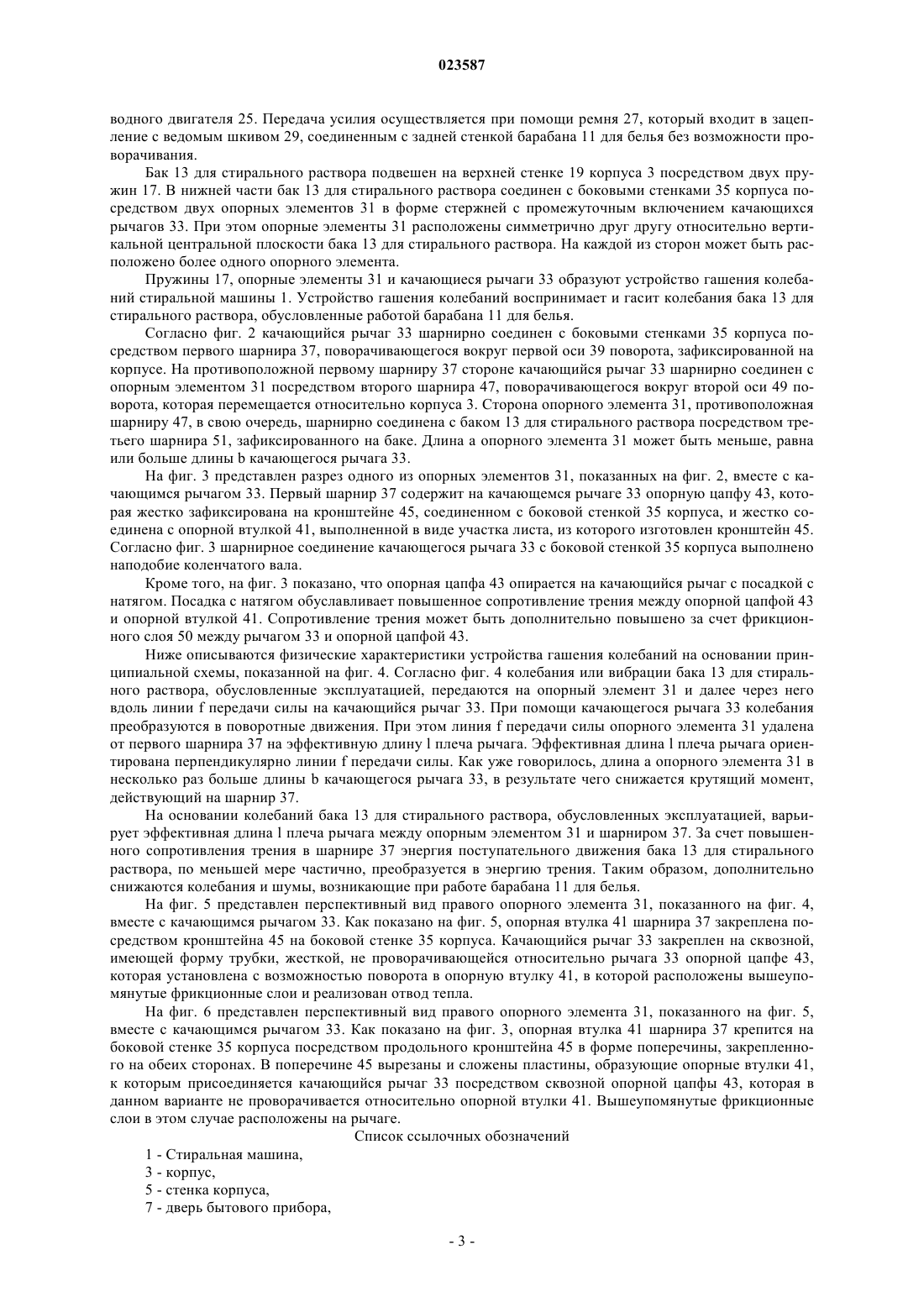 023587

водного двигателя 25. Передача усилия осуществляется при помощи ремня 27, который входит в зацепление с ведомым шкивом 29, соединенным с задней стенкой барабана 11 для белья без возможности проворачивания.

Бак 13 для стирального раствора подвешен на верхней стенке 19 корпуса 3 посредством двух пружин 17. В нижней части бак 13 для стирального раствора соединен с боковыми стенками 35 корпуса посредством двух опорных элементов 31 в форме стержней с промежуточным включением качающихся рычагов 33. При этом опорные элементы 31 расположены симметрично друг другу относительно вертикальной центральной плоскости бака 13 для стирального раствора. На каждой из сторон может быть расположено более одного опорного элемента.

Пружины 17, опорные элементы 31 и качающиеся рычаги 33 образуют устройство гашения колебаний стиральной машины 1. Устройство гашения колебаний воспринимает и гасит колебания бака 13 для стирального раствора, обусловленные работой барабана 11 для белья.

Согласно фиг. 2 качающийся рычаг 33 шарнирно соединен с боковыми стенками 35 корпуса посредством первого шарнира 37, поворачивающегося вокруг первой оси 39 поворота, зафиксированной на корпусе. На противоположной первому шарниру 37 стороне качающийся рычаг 33 шарнирно соединен с опорным элементом 31 посредством второго шарнира 47, поворачивающегося вокруг второй оси 49 поворота, которая перемещается относительно корпуса 3. Сторона опорного элемента 31, противоположная шарниру 47, в свою очередь, шарнирно соединена с баком 13 для стирального раствора посредством третьего шарнира 51, зафиксированного на баке. Длина a опорного элемента 31 может быть меньше, равна или больше длины b качающегося рычага 33.

На фиг. 3 представлен разрез одного из опорных элементов 31, показанных на фиг. 2, вместе с качающимся рычагом 33. Первый шарнир 37 содержит на качающемся рычаге 33 опорную цапфу 43, которая жестко зафиксирована на кронштейне 45, соединенном с боковой стенкой 35 корпуса, и жестко соединена с опорной втулкой 41, выполненной в виде участка листа, из которого изготовлен кронштейн 45. Согласно фиг. 3 шарнирное соединение качающегося рычага 33 с боковой стенкой 35 корпуса выполнено наподобие коленчатого вала.

Кроме того, на фиг. 3 показано, что опорная цапфа 43 опирается на качающийся рычаг с посадкой с натягом. Посадка с натягом обуславливает повышенное сопротивление трения между опорной цапфой 43 и опорной втулкой 41. Сопротивление трения может быть дополнительно повышено за счет фрикционного слоя 50 между рычагом 33 и опорной цапфой 43.

Ниже описываются физические характеристики устройства гашения колебаний на основании принципиальной схемы, показанной на фиг. 4. Согласно фиг. 4 колебания или вибрации бака 13 для стирального раствора, обусловленные эксплуатацией, передаются на опорный элемент 31 и далее через него вдоль линии f передачи силы на качающийся рычаг 33. При помощи качающегося рычага 33 колебания преобразуются в поворотные движения. При этом линия f передачи силы опорного элемента 31 удалена от первого шарнира 37 на эффективную длину l плеча рычага. Эффективная длина l плеча рычага ориентирована перпендикулярно линии f передачи силы. Как уже говорилось, длина a опорного элемента 31 в несколько раз больше длины b качающегося рычага 33, в результате чего снижается крутящий момент, действующий на шарнир 37.

На основании колебаний бака 13 для стирального раствора, обусловленных эксплуатацией, варьирует эффективная длина l плеча рычага между опорным элементом 31 и шарниром 37. За счет повышенного сопротивления трения в шарнире 37 энергия поступательного движения бака 13 для стирального раствора, по меньшей мере частично, преобразуется в энергию трения. Таким образом, дополнительно снижаются колебания и шумы, возникающие при работе барабана 11 для белья.

На фиг. 5 представлен перспективный вид правого опорного элемента 31, показанного на фиг. 4, вместе с качающимся рычагом 33. Как показано на фиг. 5, опорная втулка 41 шарнира 37 закреплена посредством кронштейна 45 на боковой стенке 35 корпуса. Качающийся рычаг 33 закреплен на сквозной, имеющей форму трубки, жесткой, не проворачивающейся относительно рычага 33 опорной цапфе 43, которая установлена с возможностью поворота в опорную втулку 41, в которой расположены вышеупомянутые фрикционные слои и реализован отвод тепла.

На фиг. 6 представлен перспективный вид правого опорного элемента 31, показанного на фиг. 5, вместе с качающимся рычагом 33. Как показано на фиг. 3, опорная втулка 41 шарнира 37 крепится на боковой стенке 35 корпуса посредством продольного кронштейна 45 в форме поперечины, закрепленного на обеих сторонах. В поперечине 45 вырезаны и сложены пластины, образующие опорные втулки 41, к которым присоединяется качающийся рычаг 33 посредством сквозной опорной цапфы 43, которая в данном варианте не проворачивается относительно опорной втулки 41. Вышеупомянутые фрикционные слои в этом случае расположены на рычаге.

Список ссылочных обозначений

1 - Стиральная машина,

3 - корпус,

5 - стенка корпуса,

7 - дверь бытового прибора,

- 3 -